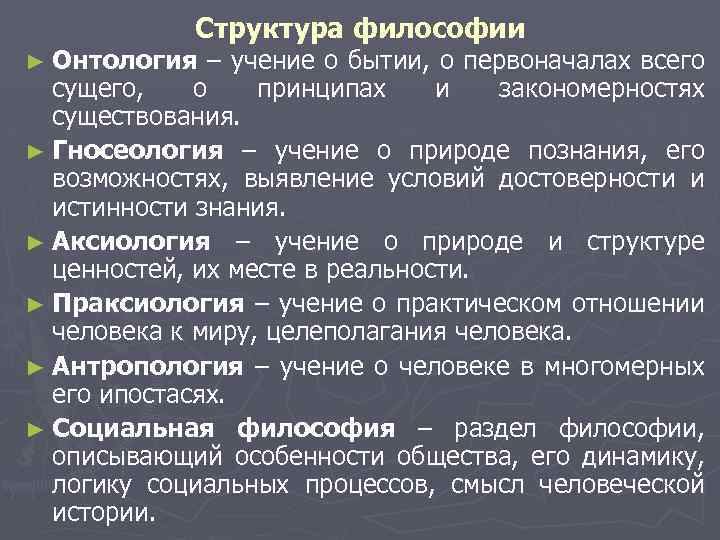 Структура философии

► Онтология – учение о бытии, о первоначалах всего сущего, о принципах и закономерностях существования.

► Гносеология – учение о природе познания, его возможностях, выявление условий достоверности и истинности знания.

► Аксиология – учение о природе и структуре ценностей, их месте в реальности.

► Праксиология – учение о практическом отношении человека к миру, целеполагания человека.

► Антропология – учение о человеке в многомерных его ипостасях.

► Социальная философия – раздел философии, описывающий особенности общества, его динамику, логику социальных процессов, смысл человеческой истории.